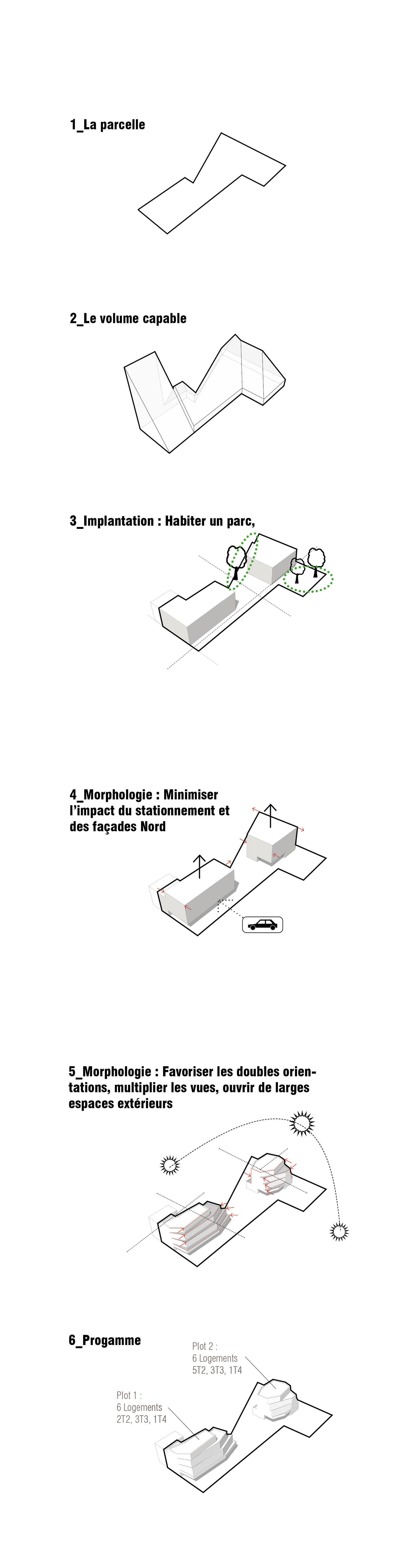 1_La parcelle

2_Le volume capable

3_Implantation : Habiter un parc,

4_Morphologie : Minimiser l'impact du stationnement et des façades Nord

5_Morphologie : Favoriser les doubles orientations, multiplier les vues, ouvrir de larges espaces extérieurs

6_Progamme

Plot 2 :
6 Logements
5T2, 3T3, 1T4

Plot 1 :
6 Logements
2T2, 3T3, 1T4